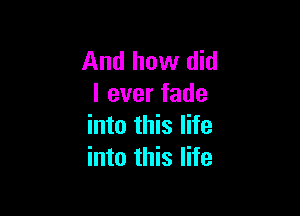 And how did
I ever fade
into this life
into this life